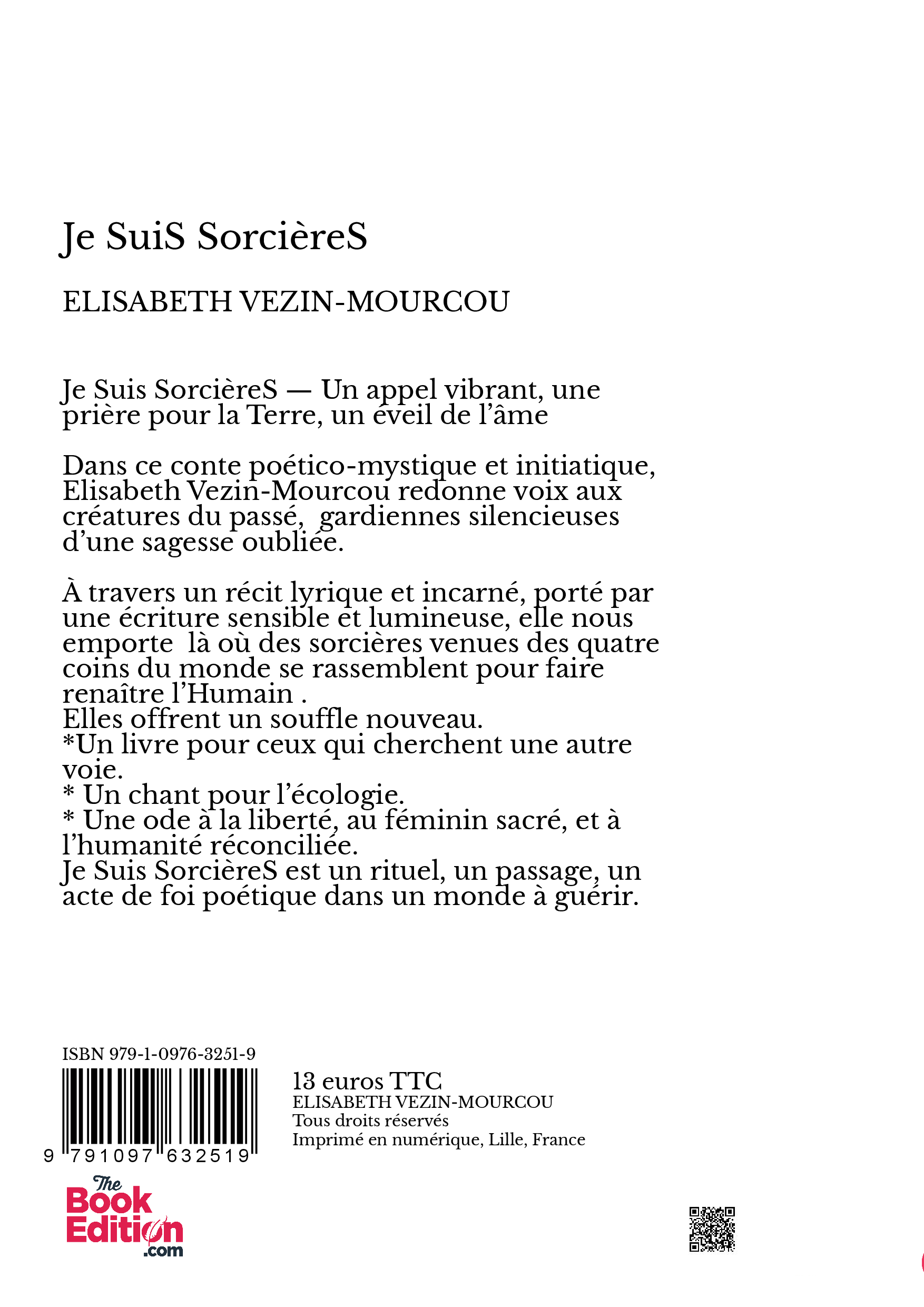 Je SuiS SorcièreS

ELISABETH VEZIN-MOURCOU

Je Suis SorcièreS — Un appel vibrant, une prière pour la Terre, un éveil de l'âme

Dans ce conte poético-mystique et initiatique, Elisabeth Vezin-Mourcou redonne voix aux créatures du passé, gardiennes silencieuses d'une sagesse oubliée.

À travers un récit lyrique et incarné, porté par une écriture sensible et lumineuse, elle nous emporte là où des sorcières venues des quatre coins du monde se rassemblent pour faire renaître l'Humain .
Elles offrent un souffle nouveau.
*Un livre pour ceux qui cherchent une autre voie.
* Un chant pour l'écologie.
* Une ode à la liberté, au féminin sacré, et à l'humanité réconciliée.
Je Suis SorcièreS est un rituel, un passage, un acte de foi poétique dans un monde à guérir.

ISBN 979-1-0976-3251-9

9 791097 632519

13 euros TTC
ELISABETH VEZIN-MOURCOU
Tous droits réservés
Imprimé en numérique, Lille, France

The Book Edition .com